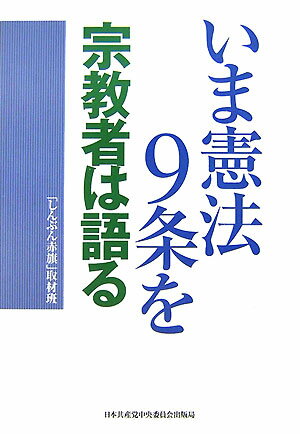 いま憲法9条を
宗教者は語る

「しんぶん赤旗」取材班

日本共産党中央委員会出版局